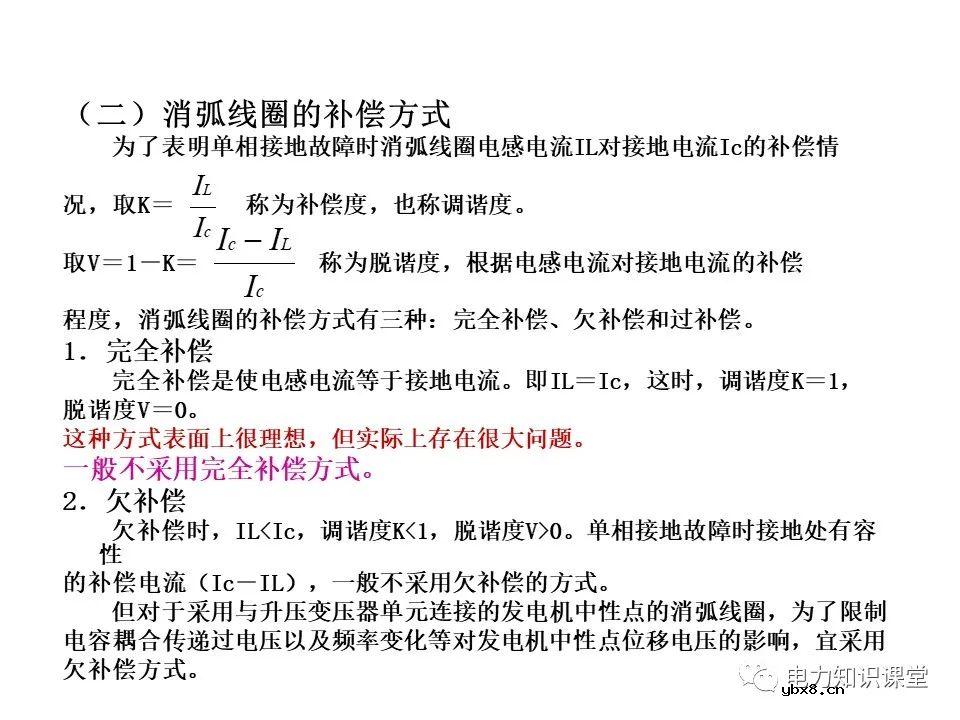 （二）消弧线圈的补偿方式

为了表明单相接地故障时消弧线圈电感电流IL对接地电流Ic的补偿情况，取K＝ $\frac{I_L}{I_c}$ 称为补偿度，也称调谐度。

取V＝1－K＝ $\frac{I_c - I_L}{I_c}$ 称为脱谐度，根据电感电流对接地电流的补偿程度，消弧线圈的补偿方式有三种：完全补偿、欠补偿和过补偿。

1．完全补偿

完全补偿是使电感电流等于接地电流。即IL＝Ic，这时，调谐度K＝1，脱谐度V＝0。

这种方式表面上很理想，但实际上存在很大问题。

一般不采用完全补偿方式。

2．欠补偿

欠补偿时，IL<Ic，调谐度K<1，脱谐度V>0。单相接地故障时接地处有容性的补偿电流（Ic－IL），一般不采用欠补偿的方式。

但对于采用与升压变压器单元连接的发电机中性点的消弧线圈，为了限制电容耦合传递过电压以及频率变化等对发电机中性点位移电压的影响，宜采用欠补偿方式。

电力知识课堂
ybx8.cn